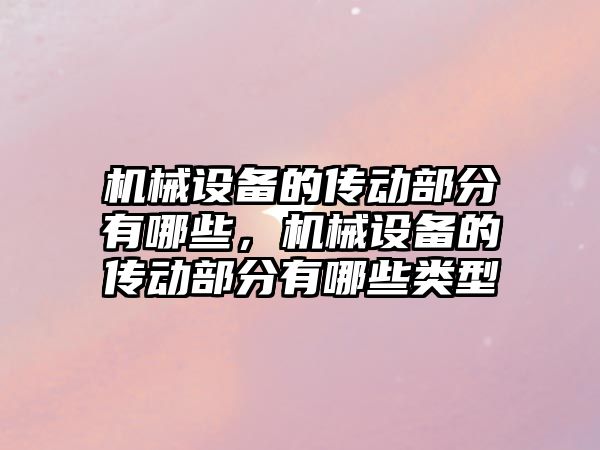 机械设备的传动部分有哪些，机械设备的传动部分有哪些类型